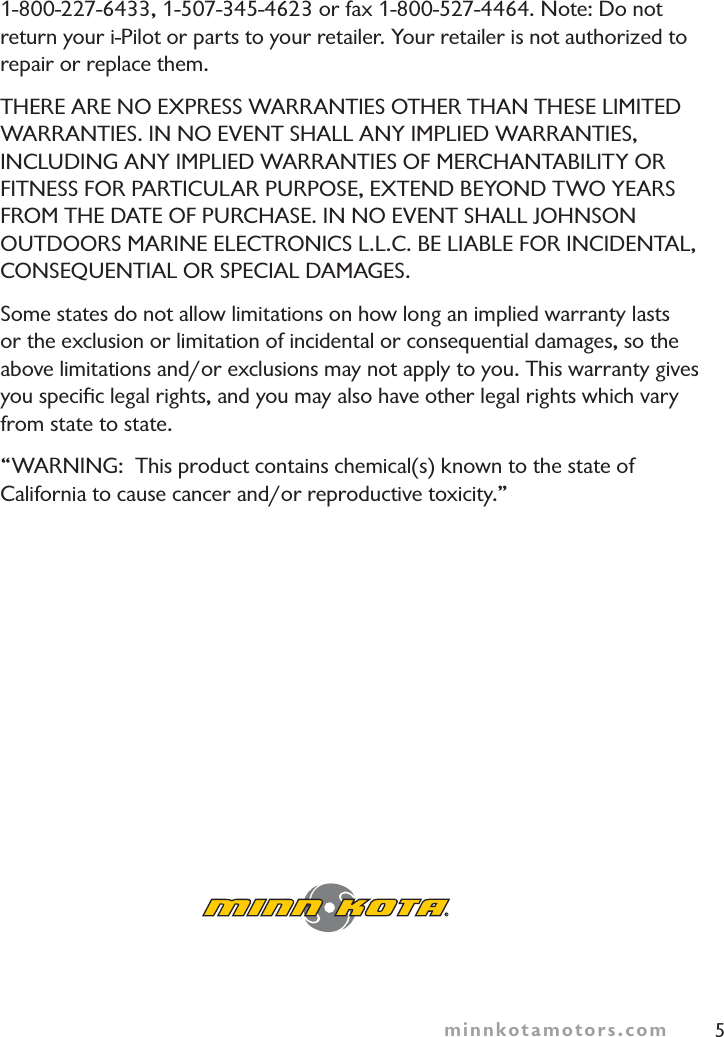 1-800-227-6433, 1-507-345-4623 or fax 1-800-527-4464. Note: Do not return your i-Pilot or parts to your retailer. Your retailer is not authorized to repair or replace them.

THERE ARE NO EXPRESS WARRANTIES OTHER THAN THESE LIMITED WARRANTIES. IN NO EVENT SHALL ANY IMPLIED WARRANTIES, INCLUDING ANY IMPLIED WARRANTIES OF MERCHANTABILITY OR FITNESS FOR PARTICULAR PURPOSE, EXTEND BEYOND TWO YEARS FROM THE DATE OF PURCHASE. IN NO EVENT SHALL JOHNSON OUTDOORS MARINE ELECTRONICS L.L.C. BE LIABLE FOR INCIDENTAL, CONSEQUENTIAL OR SPECIAL DAMAGES.

Some states do not allow limitations on how long an implied warranty lasts or the exclusion or limitation of incidental or consequential damages, so the above limitations and/or exclusions may not apply to you. This warranty gives you specific legal rights, and you may also have other legal rights which vary from state to state.

“WARNING: This product contains chemical(s) known to the state of California to cause cancer and/or reproductive toxicity.”

MINN KOTA®

minnkotamotors.com 5